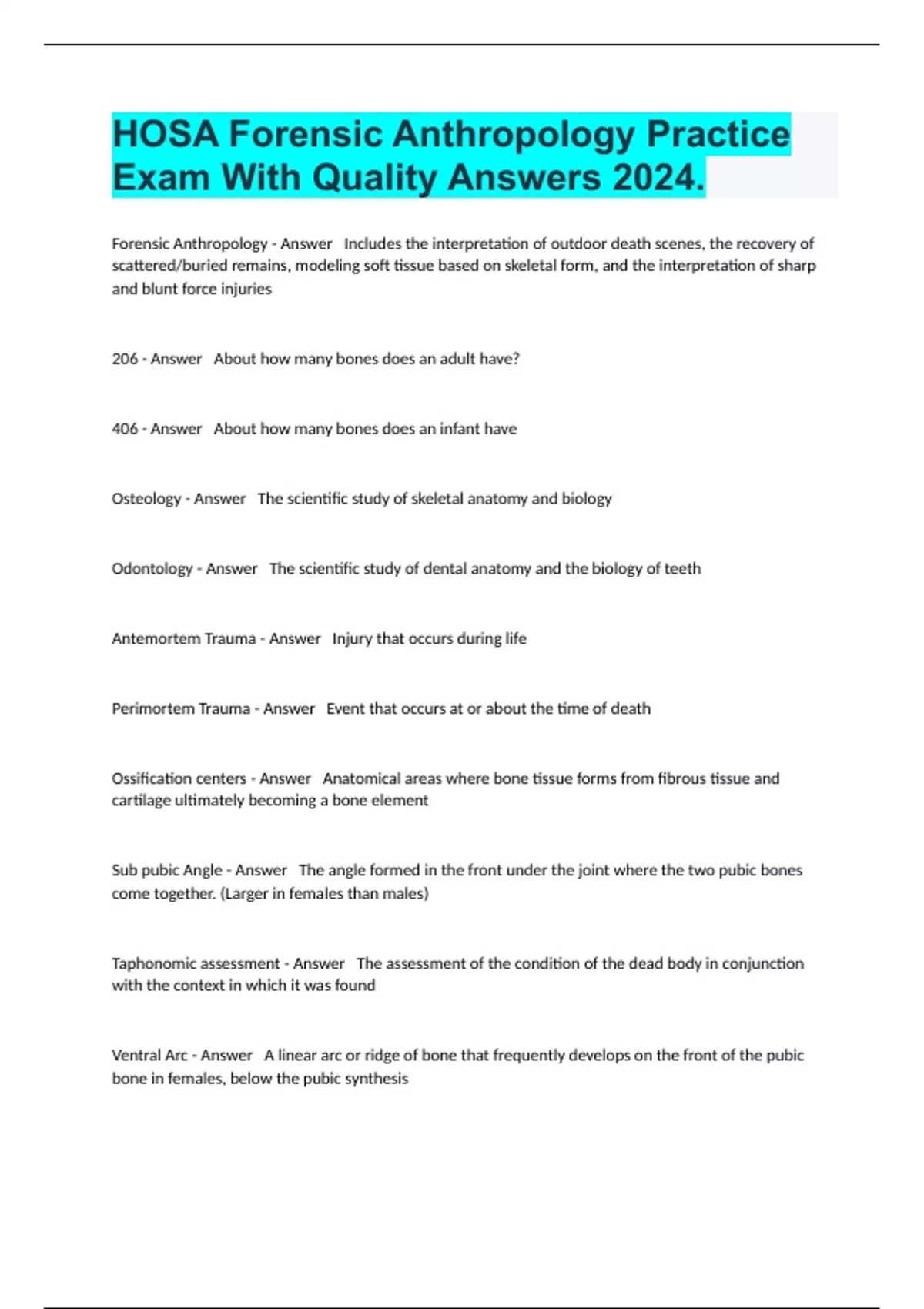 HOSA Forensic Anthropology Practice Exam With Quality Answers 2024.

Forensic Anthropology - Answer Includes the interpretation of outdoor death scenes, the recovery of scattered/buried remains, modeling soft tissue based on skeletal form, and the interpretation of sharp and blunt force injuries

206 - Answer About how many bones does an adult have?

406 - Answer About how many bones does an infant have

Osteology - Answer The scientific study of skeletal anatomy and biology

Odontology - Answer The scientific study of dental anatomy and the biology of teeth

Antemortem Trauma - Answer Injury that occurs during life

Perimortem Trauma - Answer Event that occurs at or about the time of death

Ossification centers - Answer Anatomical areas where bone tissue forms from fibrous tissue and cartilage ultimately becoming a bone element

Sub pubic Angle - Answer The angle formed in the front under the joint where the two pubic bones come together. (Larger in females than males)

Taphonomic assessment - Answer The assessment of the condition of the dead body in conjunction with the context in which it was found

Ventral Arc - Answer A linear arc or ridge of bone that frequently develops on the front of the pubic bone in females, below the pubic synthesis